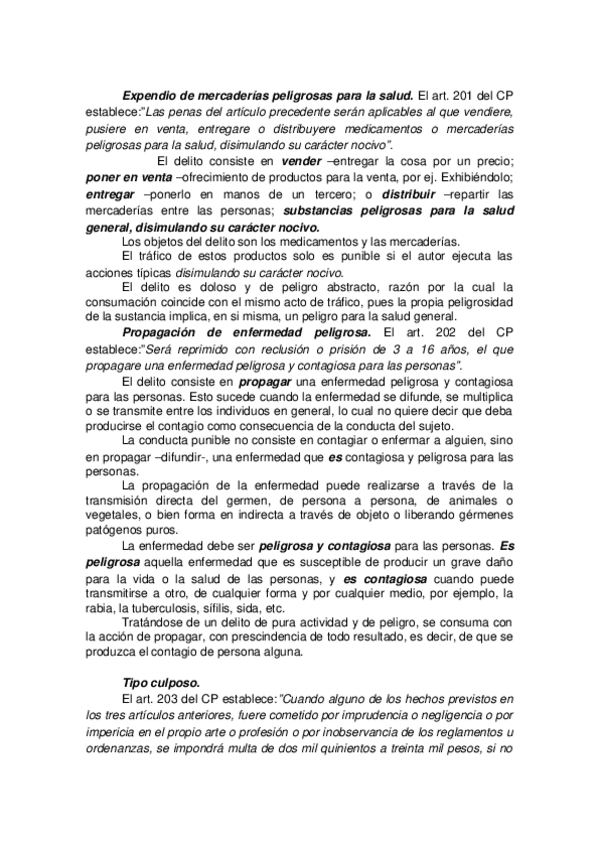 Expendio de mercaderías peligrosas para la salud. El art. 201 del CP establece:"Las penas del artículo precedente serán aplicables al que vendiere, pusiere en venta, entregare o distribuyere medicamentos o mercaderías peligrosas para la salud, disimulando su carácter nocivo".

El delito consiste en vender –entregar la cosa por un precio; poner en venta –ofrecimiento de productos para la venta, por ej. Exhibiéndolo; entregar –ponerlo en manos de un tercero; o distribuir –repartir las mercaderías entre las personas; substancias peligrosas para la salud general, disimulando su carácter nocivo.

Los objetos del delito son los medicamentos y las mercaderías.

El tráfico de estos productos solo es punible si el autor ejecuta las acciones típicas disimulando su carácter nocivo.

El delito es doloso y de peligro abstracto, razón por la cual la consumación coincide con el mismo acto de tráfico, pues la propia peligrosidad de la sustancia implica, en si misma, un peligro para la salud general.

Propagación de enfermedad peligrosa. El art. 202 del CP establece:"Será reprimido con reclusión o prisión de 3 a 16 años, el que propagare una enfermedad peligrosa y contagiosa para las personas".

El delito consiste en propagar una enfermedad peligrosa y contagiosa para las personas. Esto sucede cuando la enfermedad se difunde, se multiplica o se transmite entre los individuos en general, lo cual no quiere decir que deba producirse el contagio como consecuencia de la conducta del sujeto.

La conducta punible no consiste en contagiar o enfermar a alguien, sino en propagar –difundir-, una enfermedad que es contagiosa y peligrosa para las personas.

La propagación de la enfermedad puede realizarse a través de la transmisión directa del germen, de persona a persona, de animales o vegetales, o bien forma en indirecta a través de objeto o liberando gérmenes patógenos puros.

La enfermedad debe ser peligrosa y contagiosa para las personas. Es peligrosa aquella enfermedad que es susceptible de producir un grave daño para la vida o la salud de las personas, y es contagiosa cuando puede transmitirse a otro, de cualquier forma y por cualquier medio, por ejemplo, la rabia, la tuberculosis, sífilis, sida, etc.

Tratándose de un delito de pura actividad y de peligro, se consuma con la acción de propagar, con prescindencia de todo resultado, es decir, de que se produzca el contagio de persona alguna.

Tipo culposo.

El art. 203 del CP establece:"Cuando alguno de los hechos previstos en los tres artículos anteriores, fuere cometido por imprudencia o negligencia o por impericia en el propio arte o profesión o por inobservancia de los reglamentos u ordenanzas, se impondrá multa de dos mil quinientos a treinta mil pesos, si no